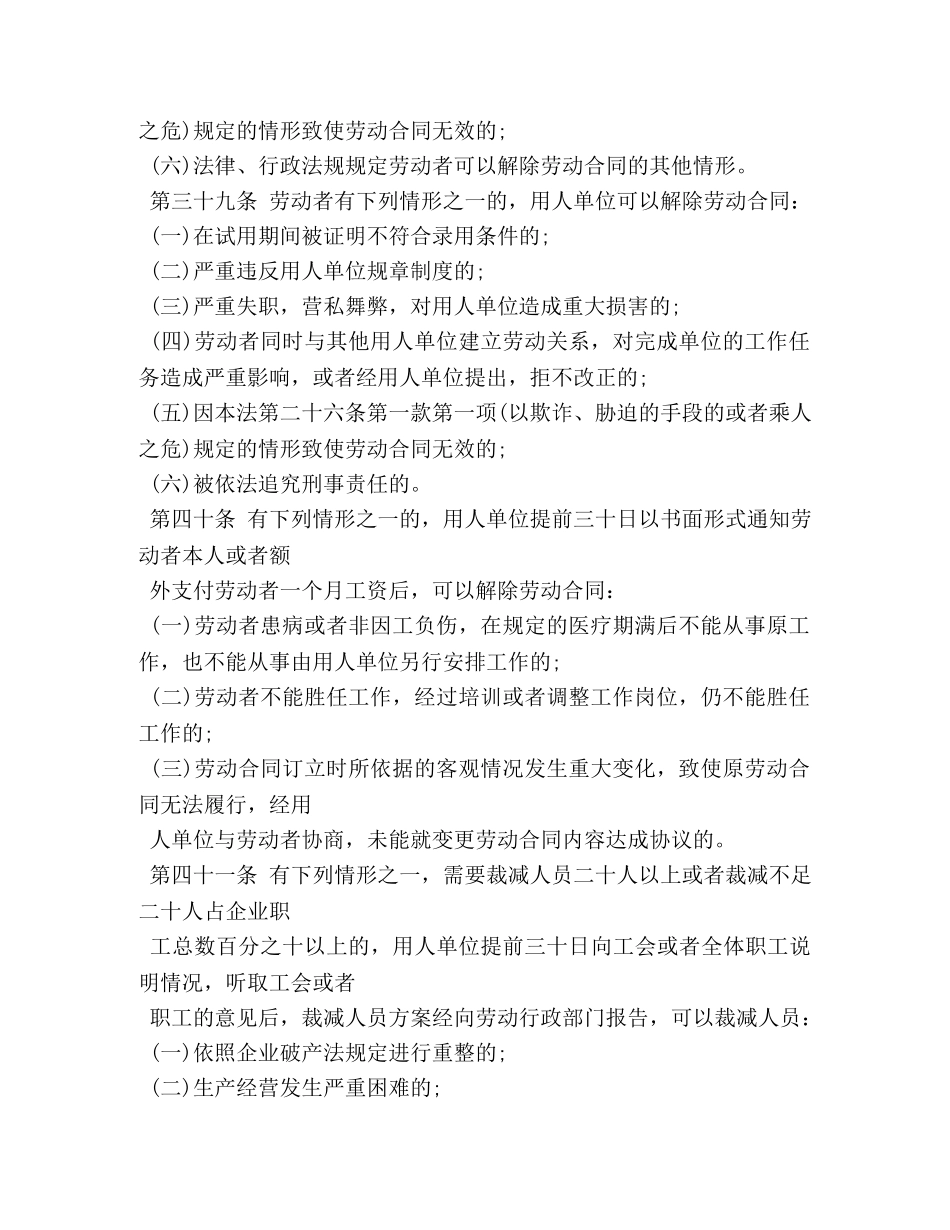 之危)规定的情形致使劳动合同无效的;

(六)法律、行政法规规定劳动者可以解除劳动合同的其他情形。

第三十九条 劳动者有下列情形之一的，用人单位可以解除劳动合同:

(一)在试用期间被证明不符合录用条件的;

(二)严重违反用人单位规章制度的;

(三)严重失职，营私舞弊，对用人单位造成重大损害的;

(四)劳动者同时与其他用人单位建立劳动关系，对完成单位的工作任务造成严重影响，或者经用人单位提出，拒不改正的;

(五)因本法第二十六条第一款第一项(以欺诈、胁迫的手段的或者乘人之危)规定的情形致使劳动合同无效的;

(六)被依法追究刑事责任的。

第四十条 有下列情形之一的，用人单位提前三十日以书面形式通知劳动者本人或者额

外支付劳动者一个月工资后，可以解除劳动合同:

(一)劳动者患病或者非因工负伤，在规定的医疗期满后不能从事原工作，也不能从事由用人单位另行安排工作的;

(二)劳动者不能胜任工作，经过培训或者调整工作岗位，仍不能胜任工作的;

(三)劳动合同订立时所依据的客观情况发生重大变化，致使原劳动合同无法履行，经用

人单位与劳动者协商，未能就变更劳动合同内容达成协议的。

第四十一条 有下列情形之一，需要裁减人员二十人以上或者裁减不足二十人占企业职

工总数百分之十以上的，用人单位提前三十日向工会或者全体职工说明情况，听取工会或者

职工的意见后，裁减人员方案经向劳动行政部门报告，可以裁减人员:

(一)依照企业破产法规定进行重整的;

(二)生产经营发生严重困难的;